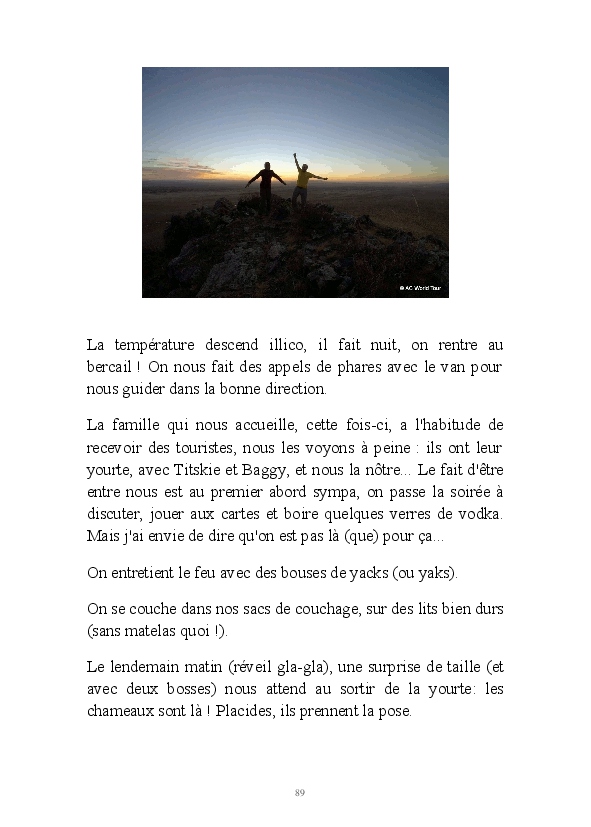 © AC World Tour

La température descend illico, il fait nuit, on rentre au bercail ! On nous fait des appels de phares avec le van pour nous guider dans la bonne direction.

La famille qui nous accueille, cette fois-ci, a l'habitude de recevoir des touristes, nous les voyons à peine : ils ont leur yourte, avec Titskie et Baggy, et nous la nôtre... Le fait d'être entre nous est au premier abord sympa, on passe la soirée à discuter, jouer aux cartes et boire quelques verres de vodka. Mais j'ai envie de dire qu'on est pas là (que) pour ça...

On entretient le feu avec des bouses de yacks (ou yaks).

On se couche dans nos sacs de couchage, sur des lits bien durs (sans matelas quoi !).

Le lendemain matin (réveil gla-gla), une surprise de taille (et avec deux bosses) nous attend au sortir de la yourte: les chameaux sont là ! Placides, ils prennent la pose.

89